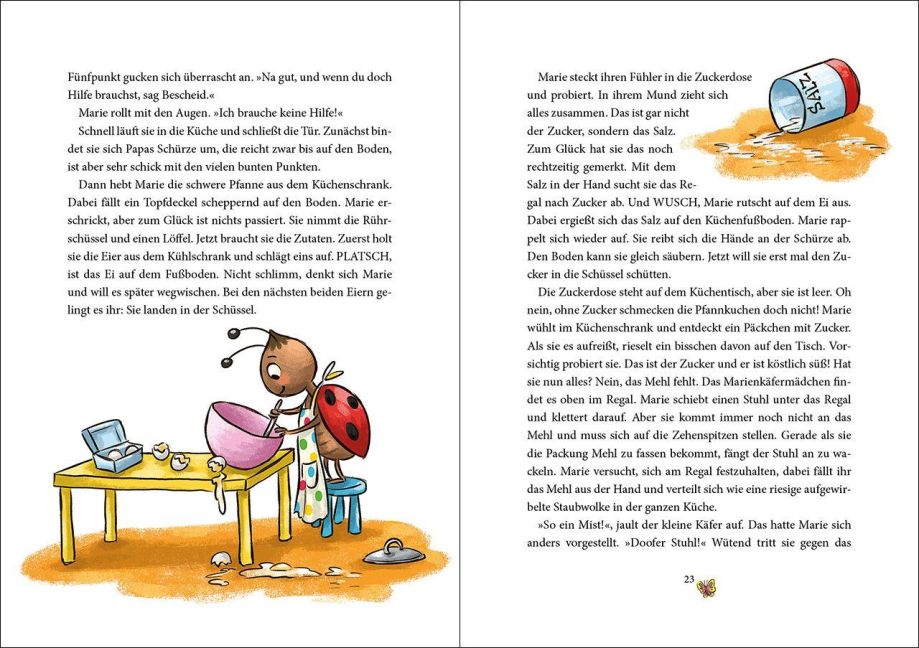 Fünfpunkt gucken sich überrascht an. »Na gut, und wenn du doch Hilfe brauchst, sag Bescheid.«

Marie rollt mit den Augen. »Ich brauche keine Hilfe!«

Schnell läuft sie in die Küche und schließt die Tür. Zunächst bindet sie sich Papas Schürze um, die reicht zwar bis auf den Boden, ist aber sehr schick mit den vielen bunten Punkten.

Dann hebt Marie die schwere Pfanne aus dem Küchenschrank. Dabei fällt ein Topfdeckel scheppernd auf den Boden. Marie erschrickt, aber zum Glück ist nichts passiert. Sie nimmt die Rührschüssel und einen Löffel. Jetzt braucht sie die Zutaten. Zuerst holt sie die Eier aus dem Kühlschrank und schlägt eins auf. PLATSCH, ist das Ei auf dem Fußboden. Nicht schlimm, denkt sich Marie und will es später wegwischen. Bei den nächsten beiden Eiern gelingt es ihr: Sie landen in der Schüssel.

Marie steckt ihren Fühler in die Zuckerdose und probiert. In ihrem Mund zieht sich alles zusammen. Das ist gar nicht der Zucker, sondern das Salz. Zum Glück hat sie das noch rechtzeitig gemerkt. Mit dem Salz in der Hand sucht sie das Regal nach Zucker ab. Und WUSCH, Marie rutscht auf dem Ei aus. Dabei ergießt sich das Salz auf den Küchenfußboden. Marie rappelt sich wieder auf. Sie reibt sich die Hände an der Schürze ab. Den Boden kann sie gleich säubern. Jetzt will sie erst mal den Zucker in die Schüssel schütten.

SALZ

Die Zuckerdose steht auf dem Küchentisch, aber sie ist leer. Oh nein, ohne Zucker schmecken die Pfannkuchen doch nicht! Marie wühlt im Küchenschrank und entdeckt ein Päckchen mit Zucker. Als sie es aufreißt, rieselt ein bisschen davon auf den Tisch. Vorsichtig probiert sie. Das ist der Zucker und er ist köstlich süß! Hat sie nun alles? Nein, das Mehl fehlt. Das Marienkäfermädchen findet es oben im Regal. Marie schiebt einen Stuhl unter das Regal und klettert darauf. Aber sie kommt immer noch nicht an das Mehl und muss sich auf die Zehenspitzen stellen. Gerade als sie die Packung Mehl zu fassen bekommt, fängt der Stuhl an zu wackeln. Marie versucht, sich am Regal festzuhalten, dabei fällt ihr das Mehl aus der Hand und verteilt sich wie eine riesige aufgewirbelte Staubwolke in der ganzen Küche.

»So ein Mist!«, jault der kleine Käfer auf. Das hatte Marie sich anders vorgestellt. »Doofer Stuhl!« Wütend tritt sie gegen das

23